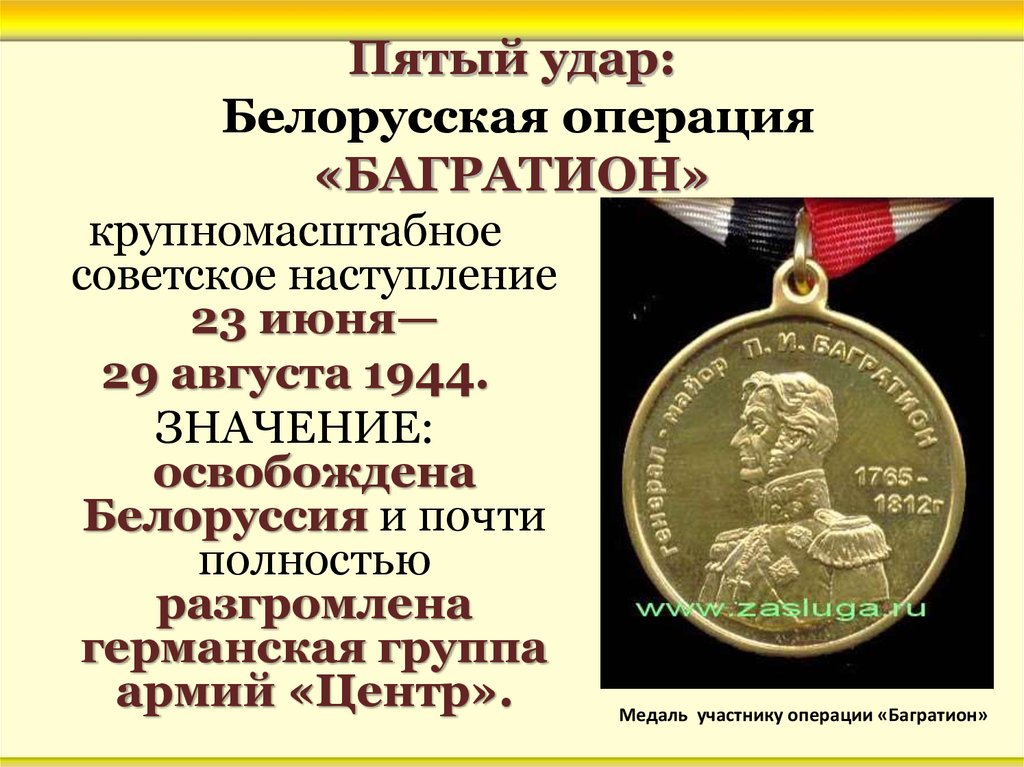 Пятый удар:
Белорусская операция
«БАГРАТИОН»

крупномасштабное советское наступление 23 июня— 29 августа 1944.
ЗНАЧЕНИЕ: освобождена Белоруссия и почти полностью разгромлена германская группа армий «Центр».

генерал - майор П. И. БАГРАТИОН
1765 - 1812г
www.zasluga.ru

Медаль участнику операции «Багратион»